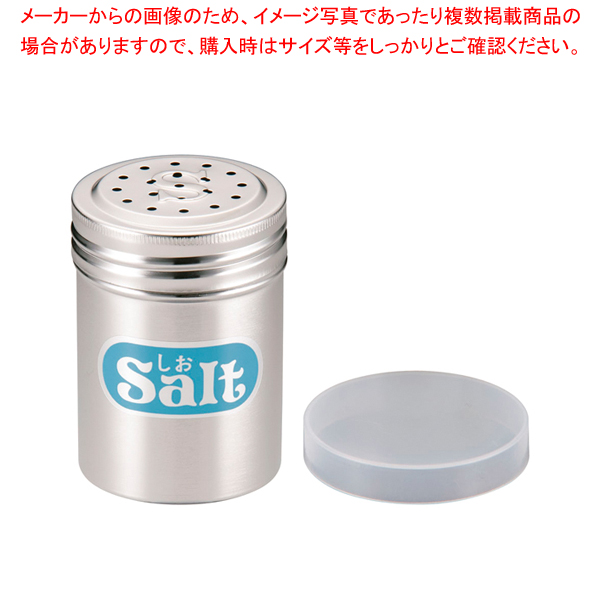 メーカーからの画像のため、イメージ写真であったり複数掲載商品の場合がありますので、購入時はサイズ等をしっかりとご確認ください。

S

しお
Salt